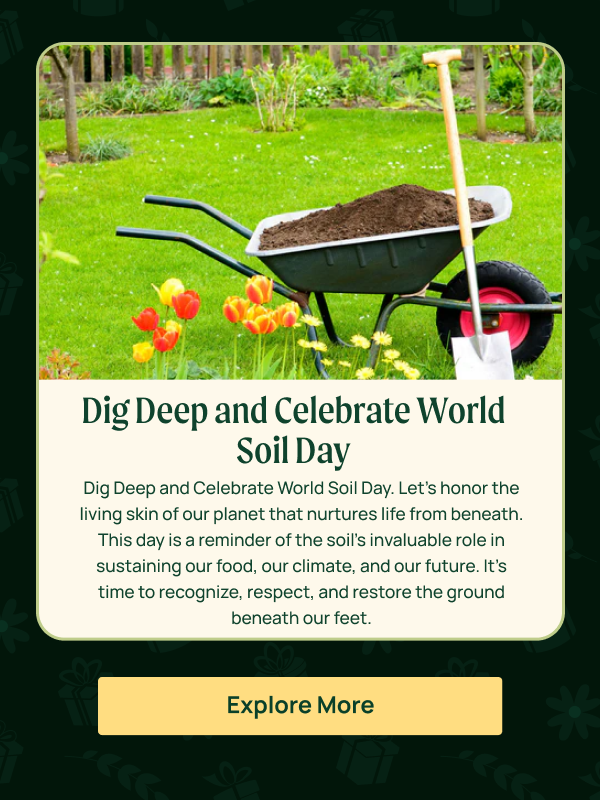 Dig Deep and Celebrate World Soil Day

Dig Deep and Celebrate World Soil Day. Let's honor the living skin of our planet that nurtures life from beneath. This day is a reminder of the soil's invaluable role in sustaining our food, our climate, and our future. It's time to recognize, respect, and restore the ground beneath our feet.

Explore More